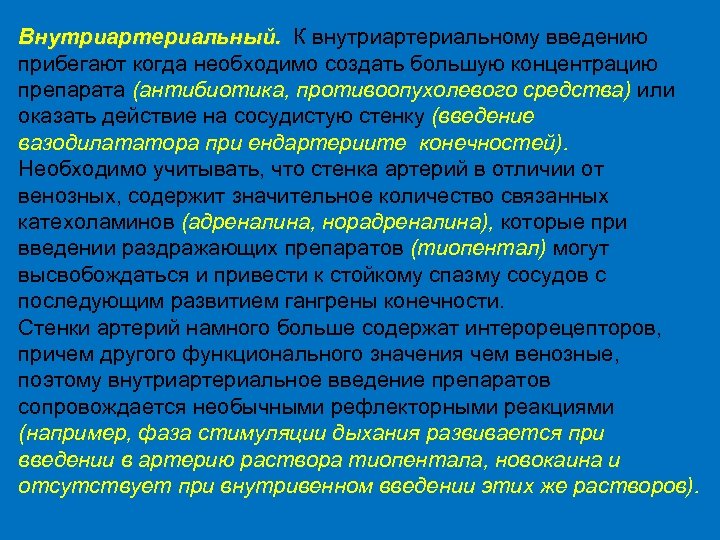 Внутриартериальный. К внутриартериальному введению прибегают когда необходимо создать большую концентрацию препарата (антибиотика, противоопухолевого средства) или оказать действие на сосудистую стенку (введение вазодилататора при ендартериите конечностей).
Необходимо учитывать, что стенка артерий в отличии от венозных, содержит значительное количество связанных катехоламинов (адреналина, норадреналина), которые при введении раздражающих препаратов (тиопентал) могут высвобождаться и привести к стойкому спазму сосудов с последующим развитием гангрены конечности.
Стенки артерий намного больше содержат интерорецепторов, причем другого функционального значения чем венозные, поэтому внутриартериальное введение препаратов сопровождается необычными рефлекторными реакциями (например, фаза стимуляции дыхания развивается при введении в артерию раствора тиопентала, новокаина и отсутствует при внутривенном введении этих же растворов).